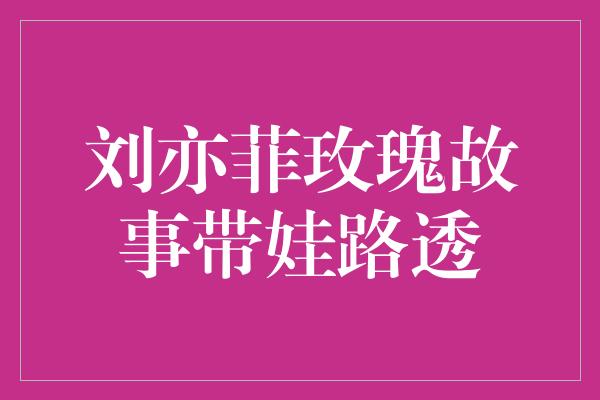 刘亦菲玫瑰故事带娃路透